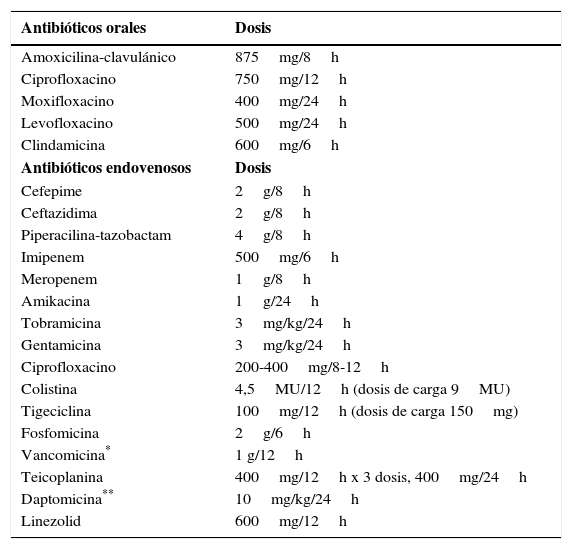 | Antibióticos orales | Dosis |
|---|---|
| Amoxicilina-clavulánico | 875 mg/8 h |
| Ciprofloxacino | 750 mg/12 h |
| Moxifloxacino | 400 mg/24 h |
| Levofloxacino | 500 mg/24 h |
| Clindamicina | 600 mg/6 h |
| **Antibióticos endovenosos** | **Dosis** |
| Cefepime | 2 g/8 h |
| Ceftazidima | 2 g/8 h |
| Piperacilina-tazobactam | 4 g/8 h |
| Imipenem | 500 mg/6 h |
| Meropenem | 1 g/8 h |
| Amikacina | 1 g/24 h |
| Tobramicina | 3 mg/kg/24 h |
| Gentamicina | 3 mg/kg/24 h |
| Ciprofloxacino | 200-400 mg/8-12 h |
| Colistina | 4,5 MU/12 h (dosis de carga 9 MU) |
| Tigeciclina | 100 mg/12 h (dosis de carga 150 mg) |
| Fosfomicina | 2 g/6 h |
| Vancomicina* | 1 g/12 h |
| Teicoplanina | 400 mg/12 h x 3 dosis, 400 mg/24 h |
| Daptomicina** | 10 mg/kg/24 h |
| Linezolid | 600 mg/12 h |